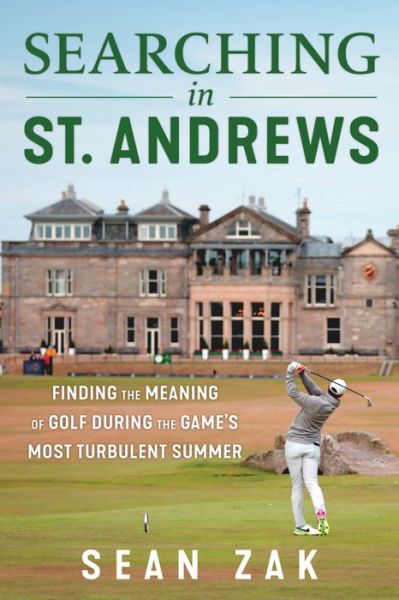 SEARCHING
in
ST. ANDREWS

FINDING THE MEANING OF GOLF DURING THE GAME'S MOST TURBULENT SUMMER

SEAN ZAK